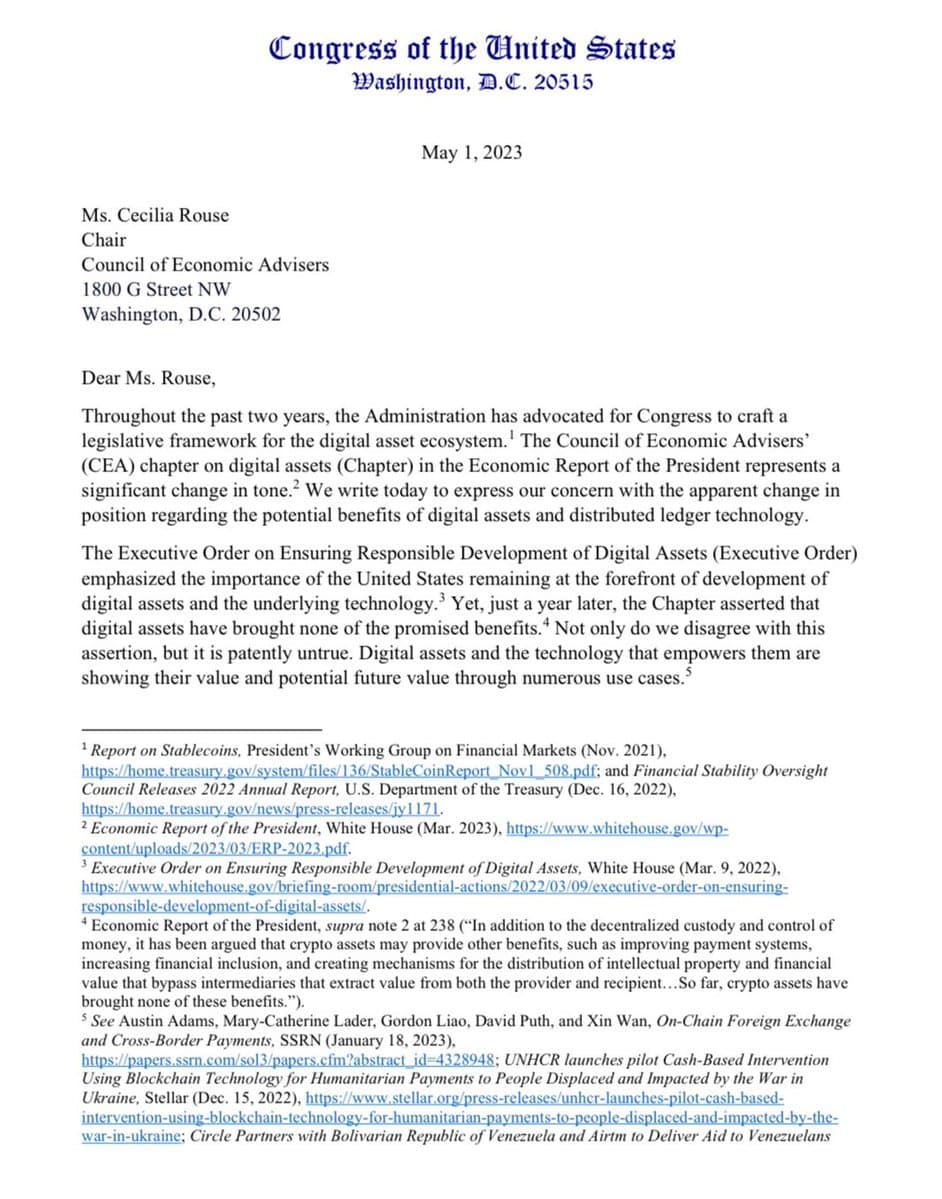 Congress of the United States
Washington, D.C. 20515

May 1, 2023

Ms. Cecilia Rouse
Chair
Council of Economic Advisers
1800 G Street NW
Washington, D.C. 20502

Dear Ms. Rouse,

Throughout the past two years, the Administration has advocated for Congress to craft a legislative framework for the digital asset ecosystem.$^1$ The Council of Economic Advisers' (CEA) chapter on digital assets (Chapter) in the Economic Report of the President represents a significant change in tone.$^2$ We write today to express our concern with the apparent change in position regarding the potential benefits of digital assets and distributed ledger technology.

The Executive Order on Ensuring Responsible Development of Digital Assets (Executive Order) emphasized the importance of the United States remaining at the forefront of development of digital assets and the underlying technology.$^3$ Yet, just a year later, the Chapter asserted that digital assets have brought none of the promised benefits.$^4$ Not only do we disagree with this assertion, but it is patently untrue. Digital assets and the technology that empowers them are showing their value and potential future value through numerous use cases.$^5$

$^1$ Report on Stablecoins, President's Working Group on Financial Markets (Nov. 2021), https://home.treasury.gov/system/files/136/StableCoinReport_Nov1_508.pdf; and Financial Stability Oversight Council Releases 2022 Annual Report, U.S. Department of the Treasury (Dec. 16, 2022), https://home.treasury.gov/news/press-releases/jy1171.
$^2$ Economic Report of the President, White House (Mar. 2023), https://www.whitehouse.gov/wp-content/uploads/2023/03/ERP-2023.pdf.
$^3$ Executive Order on Ensuring Responsible Development of Digital Assets, White House (Mar. 9, 2022), https://www.whitehouse.gov/briefing-room/presidential-actions/2022/03/09/executive-order-on-ensuring-responsible-development-of-digital-assets/.
$^4$ Economic Report of the President, supra note 2 at 238 ("In addition to the decentralized custody and control of money, it has been argued that crypto assets may provide other benefits, such as improving payment systems, increasing financial inclusion, and creating mechanisms for the distribution of intellectual property and financial value that bypass intermediaries that extract value from both the provider and recipient…So far, crypto assets have brought none of these benefits.").
$^5$ See Austin Adams, Mary-Catherine Lader, Gordon Liao, David Puth, and Xin Wan, On-Chain Foreign Exchange and Cross-Border Payments, SSRN (January 18, 2023), https://papers.ssrn.com/sol3/papers.cfm?abstract_id=4328948; UNHCR launches pilot Cash-Based Intervention Using Blockchain Technology for Humanitarian Payments to People Displaced and Impacted by the War in Ukraine, Stellar (Dec. 15, 2022), https://www.stellar.org/press-releases/unhcr-launches-pilot-cash-based-intervention-using-blockchain-technology-for-humanitarian-payments-to-people-displaced-and-impacted-by-the-war-in-ukraine; Circle Partners with Bolivarian Republic of Venezuela and Airtm to Deliver Aid to Venezuelans